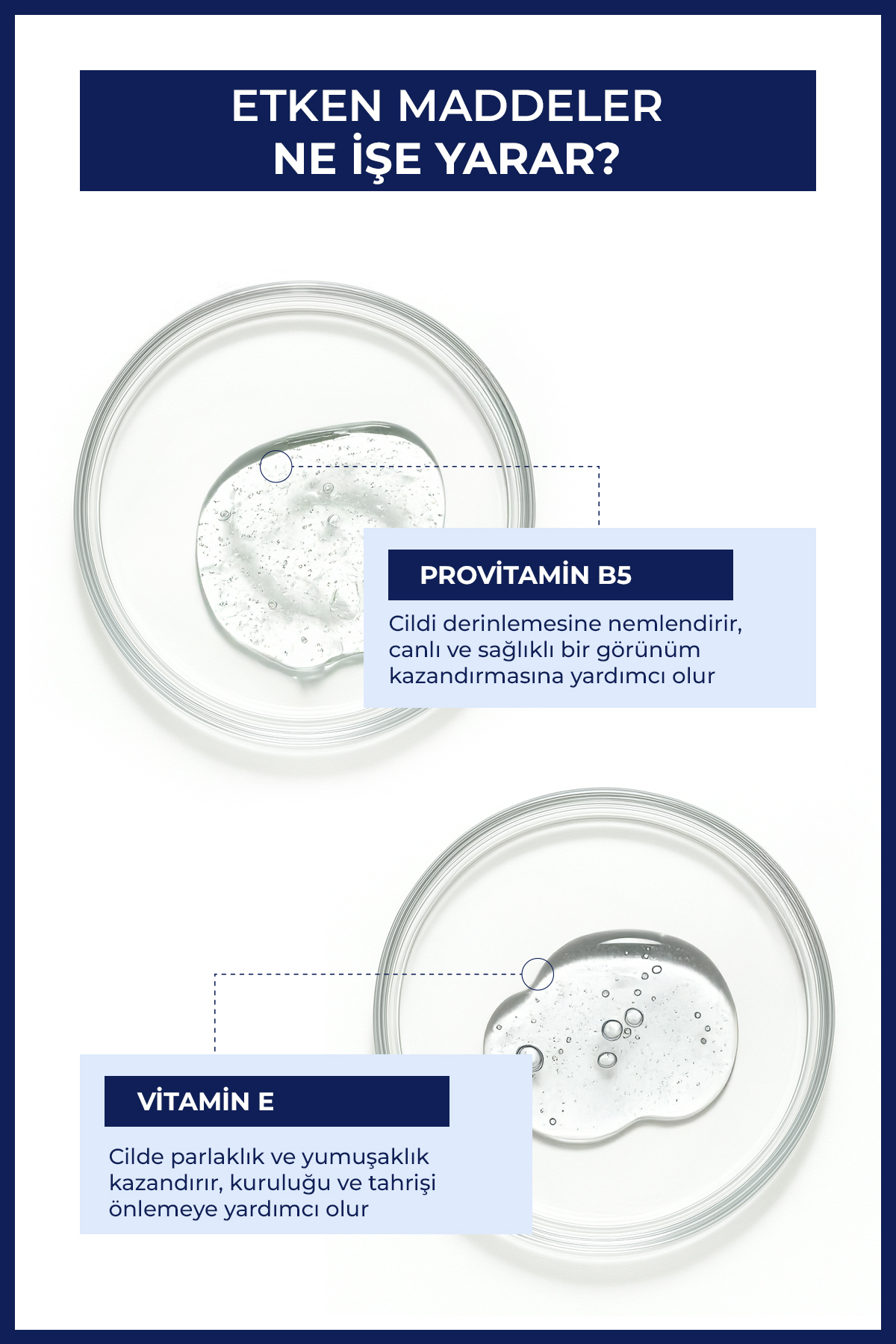 ETKEN MADDELER
NE İŞE YARAR?

PROVİTAMİN B5

Cildi derinlemesine nemlendirir, canlı ve sağlıklı bir görünüm kazandırmasına yardımcı olur

VİTAMİN E

Cilde parlaklık ve yumuşaklık kazandırır, kuruluğu ve tahrişi önlemeye yardımcı olur